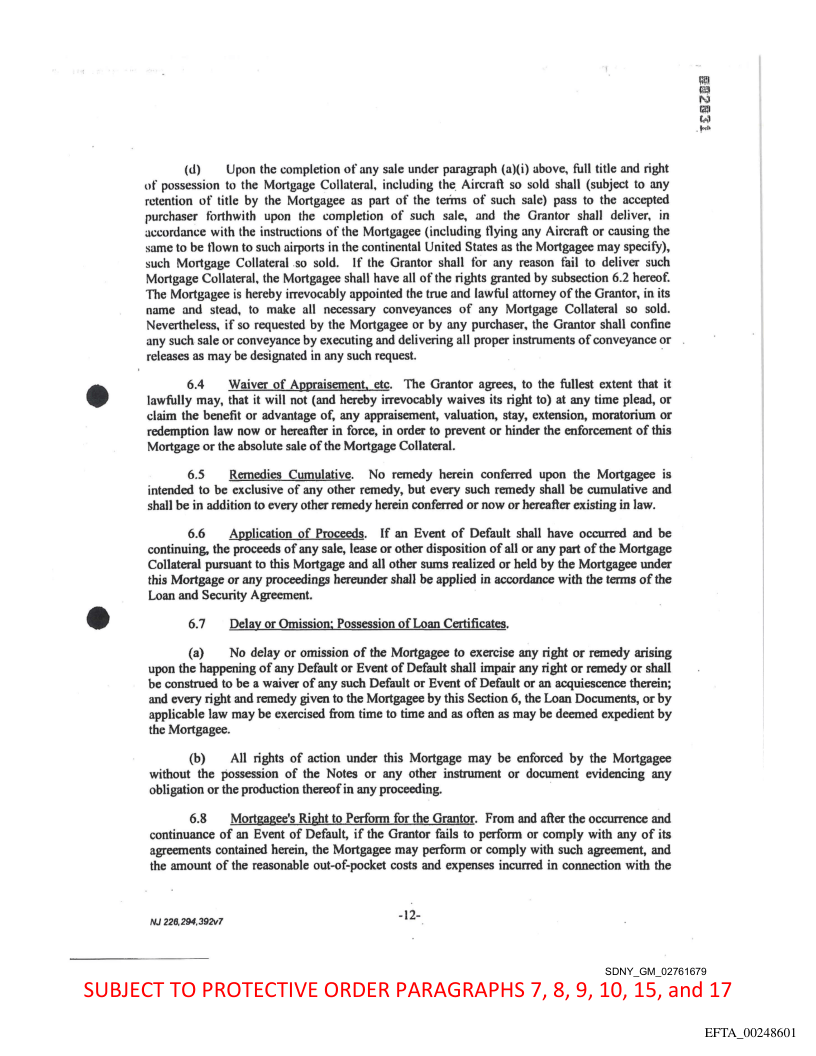 (d) Upon the completion of any sale under paragraph (a)(i) above, full title and right of possession to the Mortgage Collateral, including the Aircraft so sold shall (subject to any retention of title by the Mortgagee as part of the terms of such sale) pass to the accepted purchaser forthwith upon the completion of such sale, and the Grantor shall deliver, in accordance with the instructions of the Mortgagee (including flying any Aircraft or causing the same to be flown to such airports in the continental United States as the Mortgagee may specify), such Mortgage Collateral so sold. If the Grantor shall for any reason fail to deliver such Mortgage Collateral, the Mortgagee shall have all of the rights granted by subsection 6.2 hereof. The Mortgagee is hereby irrevocably appointed the true and lawful attorney of the Grantor, in its name and stead, to make all necessary conveyances of any Mortgage Collateral so sold. Nevertheless, if so requested by the Mortgagee or by any purchaser, the Grantor shall confine any such sale or conveyance by executing and delivering all proper instruments of conveyance or releases as may be designated in any such request.

6.4 Waiver of Appraisement, etc. The Grantor agrees, to the fullest extent that it lawfully may, that it will not (and hereby irrevocably waives its right to) at any time plead, or claim the benefit or advantage of, any appraisement, valuation, stay, extension, moratorium or redemption law now or hereafter in force, in order to prevent or hinder the enforcement of this Mortgage or the absolute sale of the Mortgage Collateral.

6.5 Remedies Cumulative. No remedy herein conferred upon the Mortgagee is intended to be exclusive of any other remedy, but every such remedy shall be cumulative and shall be in addition to every other remedy herein conferred or now or hereafter existing in law.

6.6 Application of Proceeds. If an Event of Default shall have occurred and be continuing, the proceeds of any sale, lease or other disposition of all or any part of the Mortgage Collateral pursuant to this Mortgage and all other sums realized or held by the Mortgagee under this Mortgage or any proceedings hereunder shall be applied in accordance with the terms of the Loan and Security Agreement.

6.7 Delay or Omission; Possession of Loan Certificates.

(a) No delay or omission of the Mortgagee to exercise any right or remedy arising upon the happening of any Default or Event of Default shall impair any right or remedy or shall be construed to be a waiver of any such Default or Event of Default or an acquiescence therein; and every right and remedy given to the Mortgagee by this Section 6, the Loan Documents, or by applicable law may be exercised from time to time and as often as may be deemed expedient by the Mortgagee.

(b) All rights of action under this Mortgage may be enforced by the Mortgagee without the possession of the Notes or any other instrument or document evidencing any obligation or the production thereof in any proceeding.

6.8 Mortgagee's Right to Perform for the Grantor. From and after the occurrence and continuance of an Event of Default, if the Grantor fails to perform or comply with any of its agreements contained herein, the Mortgagee may perform or comply with such agreement, and the amount of the reasonable out-of-pocket costs and expenses incurred in connection with the

NJ 226,294,392v7

-12-

SDNY_GM_02761679

SUBJECT TO PROTECTIVE ORDER PARAGRAPHS 7, 8, 9, 10, 15, and 17

EFTA_00248601